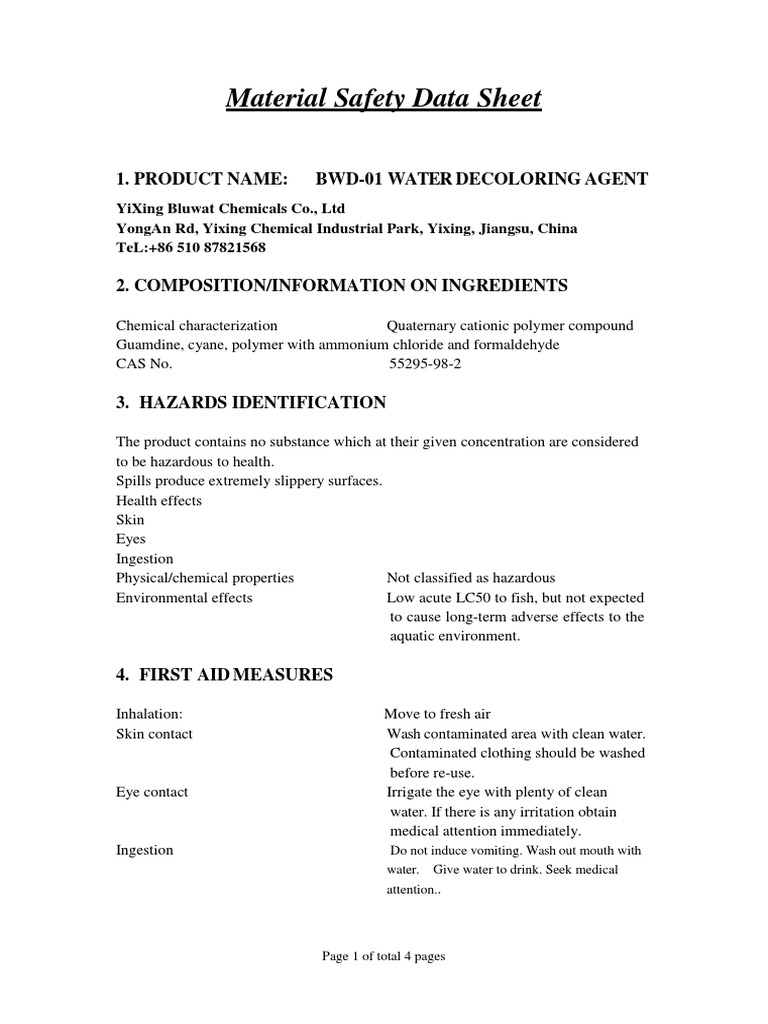 Material Safety Data Sheet

1. PRODUCT NAME: BWD-01 WATER DECOLORING AGENT

YiXing Bluwat Chemicals Co., Ltd
YongAn Rd, Yixing Chemical Industrial Park, Yixing, Jiangsu, China
TeL:+86 510 87821568

2. COMPOSITION/INFORMATION ON INGREDIENTS

Chemical characterization Quaternary cationic polymer compound
Guamdine, cyane, polymer with ammonium chloride and formaldehyde
CAS No. 55295-98-2

3. HAZARDS IDENTIFICATION

The product contains no substance which at their given concentration are considered to be hazardous to health.
Spills produce extremely slippery surfaces.
Health effects
Skin
Eyes
Ingestion
Physical/chemical properties Not classified as hazardous
Environmental effects Low acute LC50 to fish, but not expected to cause long-term adverse effects to the aquatic environment.

4. FIRST AID MEASURES

Inhalation: Move to fresh air
Skin contact Wash contaminated area with clean water. Contaminated clothing should be washed before re-use.
Eye contact Irrigate the eye with plenty of clean water. If there is any irritation obtain medical attention immediately.
Ingestion Do not induce vomiting. Wash out mouth with water. Give water to drink. Seek medical attention..

Page 1 of total 4 pages